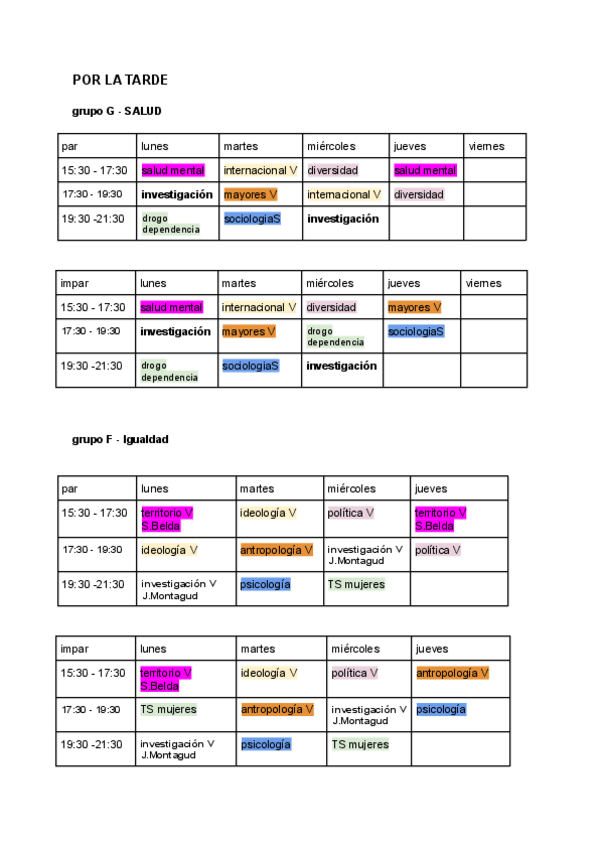 POR LA TARDE

grupo G - SALUD

| par | lunes | martes | miércoles | jueves | viernes |
|---|---|---|---|---|---|
| 15:30 - 17:30 | salud mental | internacional V | diversidad | salud mental | |
| 17:30 - 19:30 | investigación | mayores V | internacional V | diversidad | |
| 19:30 -21:30 | drogo dependencia | sociologiaS | investigación | | |

| impar | lunes | martes | miércoles | jueves | viernes |
|---|---|---|---|---|---|
| 15:30 - 17:30 | salud mental | internacional V | diversidad | mayores V | |
| 17:30 - 19:30 | investigación | mayores V | drogo dependencia | sociologiaS | |
| 19:30 -21:30 | drogo dependencia | sociologiaS | investigación | | |

grupo F - Igualdad

| par | lunes | martes | miércoles | jueves |
|---|---|---|---|---|
| 15:30 - 17:30 | territorio V S.Belda | ideología V | política V | territorio V S.Belda |
| 17:30 - 19:30 | ideología V | antropología V | investigación V J.Montagud | política V |
| 19:30 -21:30 | investigación V J.Montagud | psicología | TS mujeres | |

| impar | lunes | martes | miércoles | jueves |
|---|---|---|---|---|
| 15:30 - 17:30 | territorio V S.Belda | ideología V | política V | antropología V |
| 17:30 - 19:30 | TS mujeres | antropología V | investigación V J.Montagud | psicología |
| 19:30 -21:30 | investigación V J.Montagud | psicología | TS mujeres | |